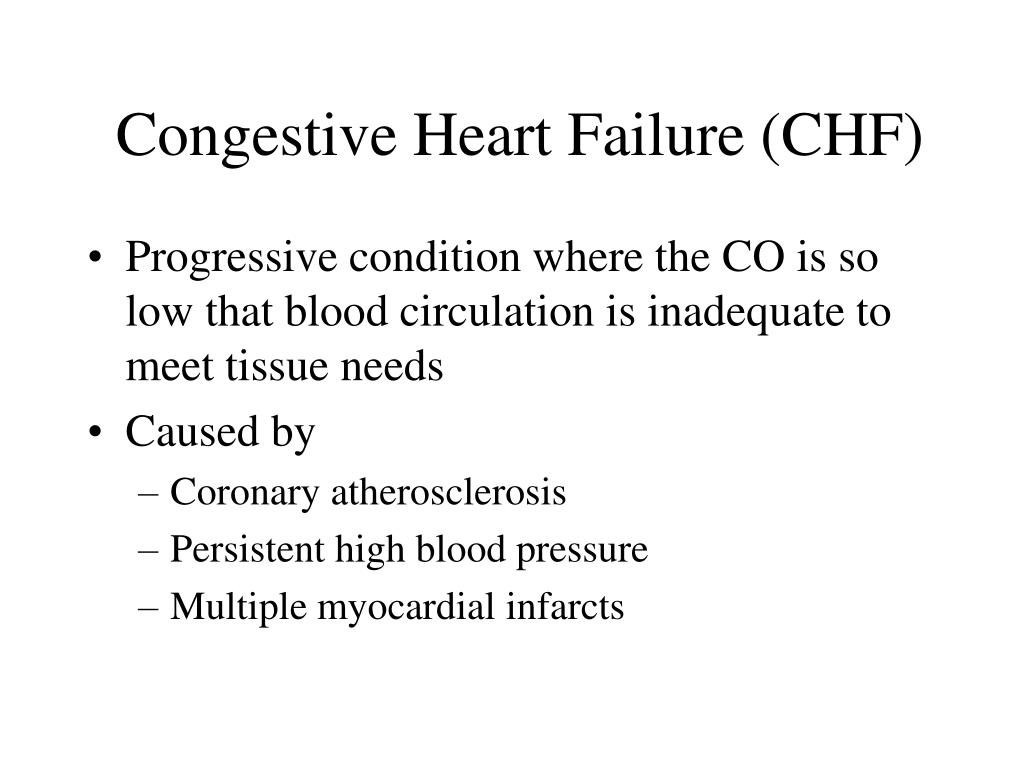 Congestive Heart Failure (CHF)

• Progressive condition where the CO is so low that blood circulation is inadequate to meet tissue needs
• Caused by
– Coronary atherosclerosis
– Persistent high blood pressure
– Multiple myocardial infarcts